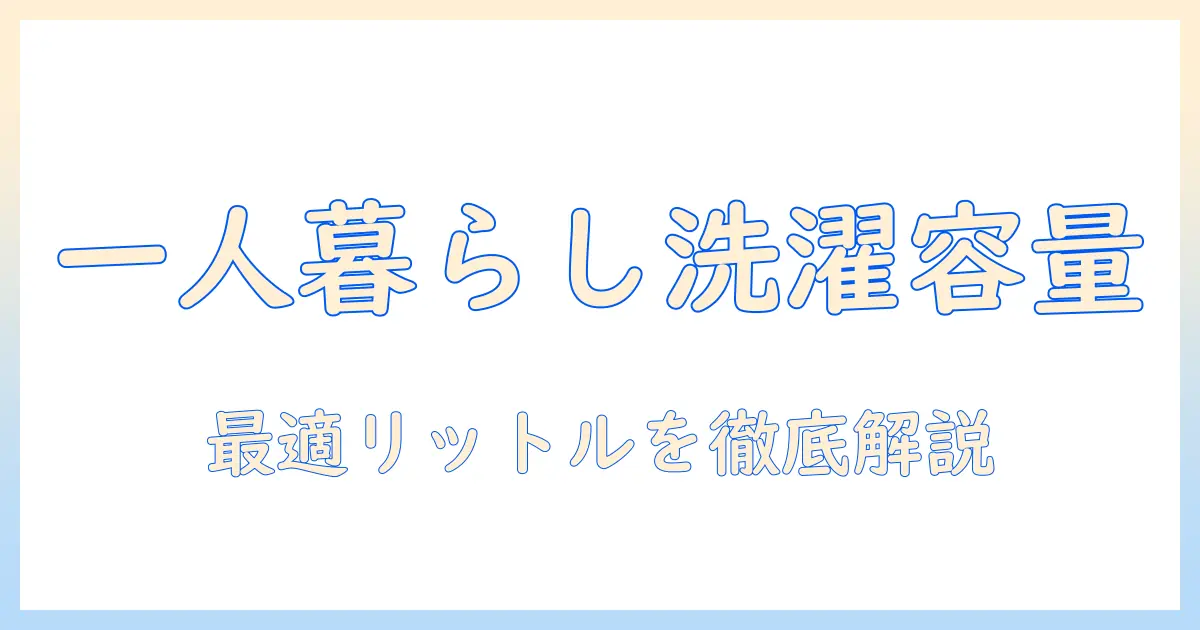 一人暮らし洗濯容量

最適リットルを徹底解説